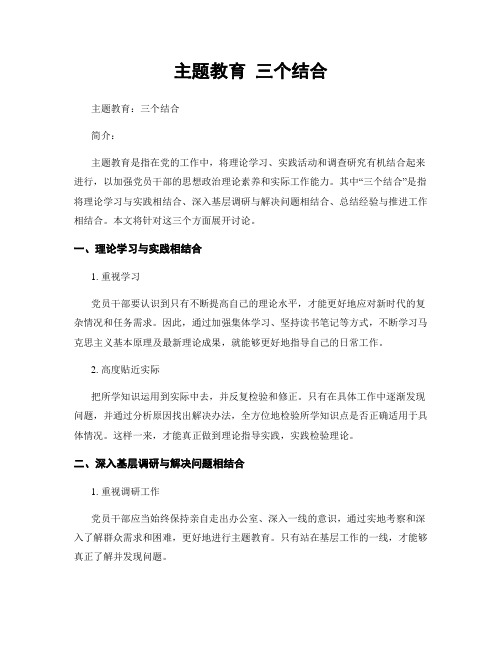 主题教育 三个结合

主题教育：三个结合

简介：

主题教育是指在党的工作中，将理论学习、实践活动和调查研究有机结合起来进行，以加强党员干部的思想政治理论素养和实际工作能力。其中“三个结合”是指将理论学习与实践相结合、深入基层调研与解决问题相结合、总结经验与推进工作相结合。本文将针对这三个方面展开讨论。

一、理论学习与实践相结合

1. 重视学习

党员干部要认识到只有不断提高自己的理论水平，才能更好地应对新时代的复杂情况和任务需求。因此，通过加强集体学习、坚持读书笔记等方式，不断学习马克思主义基本原理及最新理论成果，就能够更好地指导自己的日常工作。

2. 高度贴近实际

把所学知识运用到实际中去，并反复检验和修正。只有在具体工作中逐渐发现问题，并通过分析原因找出解决办法，全方位地检验所学知识点是否正确适用于具体情况。这样一来，才能真正做到理论指导实践，实践检验理论。

二、深入基层调研与解决问题相结合

1. 重视调研工作

党员干部应当始终保持亲自走出办公室、深入一线的意识，通过实地考察和深入了解群众需求和困难，更好地进行主题教育。只有站在基层工作的一线，才能够真正了解并发现问题。